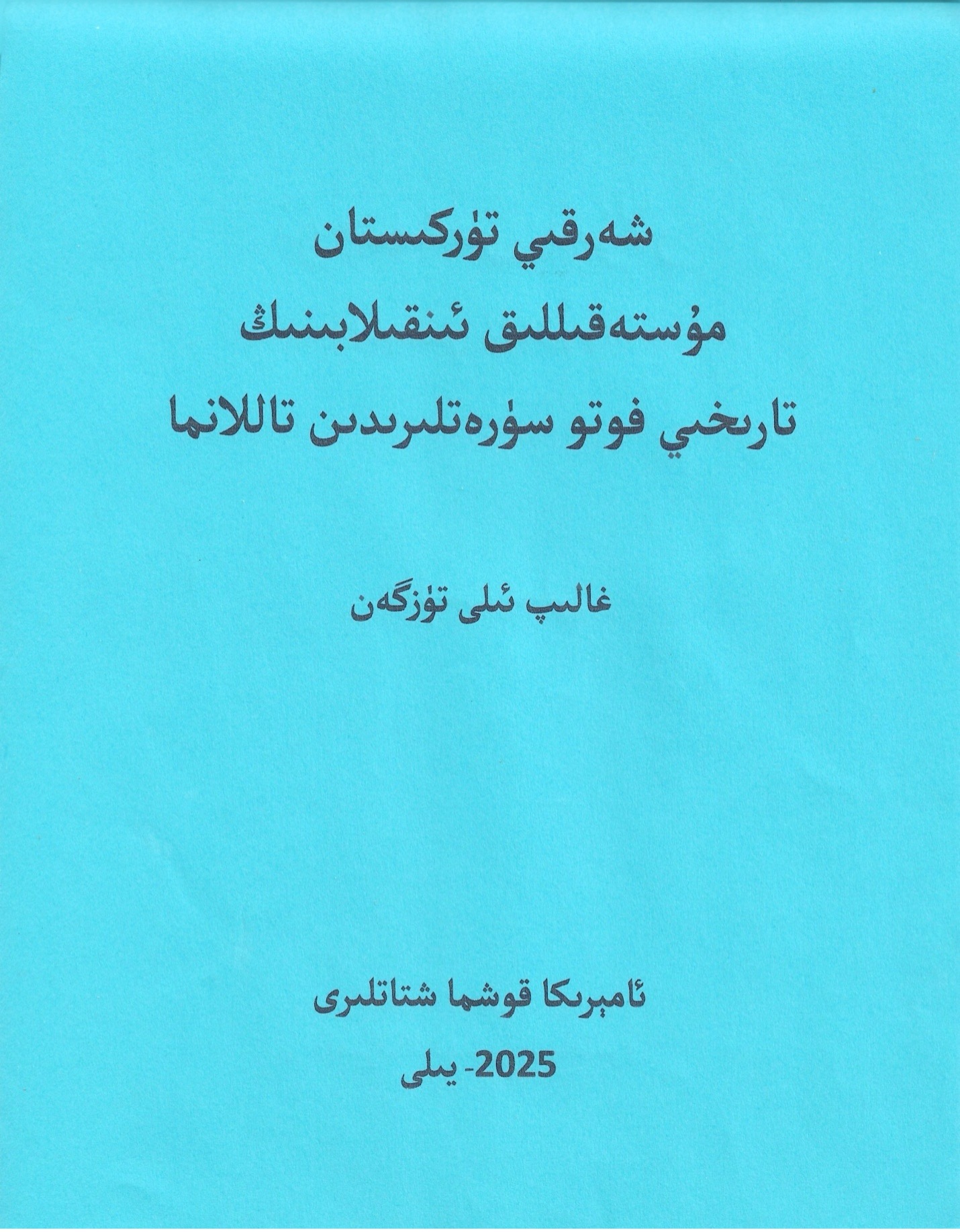 شەرقىي تۈركىستان
مۇستەقىللىق ئىنقىلابىنىڭ
تارىخىي فوتو سۈرەتلىرىدىن تاللانما

غالىپ ئىلى تۈزگەن

ئامېرىكا قوشما شتاتلىرى
2025- يىلى